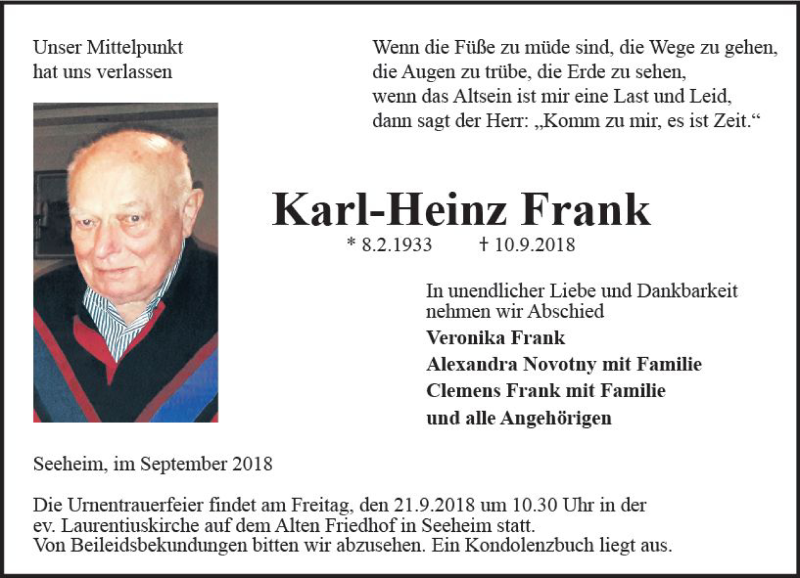 Unser Mittelpunkt
hat uns verlassen

Wenn die Füße zu müde sind, die Wege zu gehen,
die Augen zu trübe, die Erde zu sehen,
wenn das Altsein ist mir eine Last und Leid,
dann sagt der Herr: „Komm zu mir, es ist Zeit.“

Karl-Heinz Frank

* 8.2.1933 † 10.9.2018

In unendlicher Liebe und Dankbarkeit
nehmen wir Abschied
Veronika Frank
Alexandra Novotny mit Familie
Clemens Frank mit Familie
und alle Angehörigen

Seeheim, im September 2018

Die Urnentrauerfeier findet am Freitag, den 21.9.2018 um 10.30 Uhr in der ev. Laurentiuskirche auf dem Alten Friedhof in Seeheim statt.
Von Beileidsbekundungen bitten wir abzusehen. Ein Kondolenzbuch liegt aus.